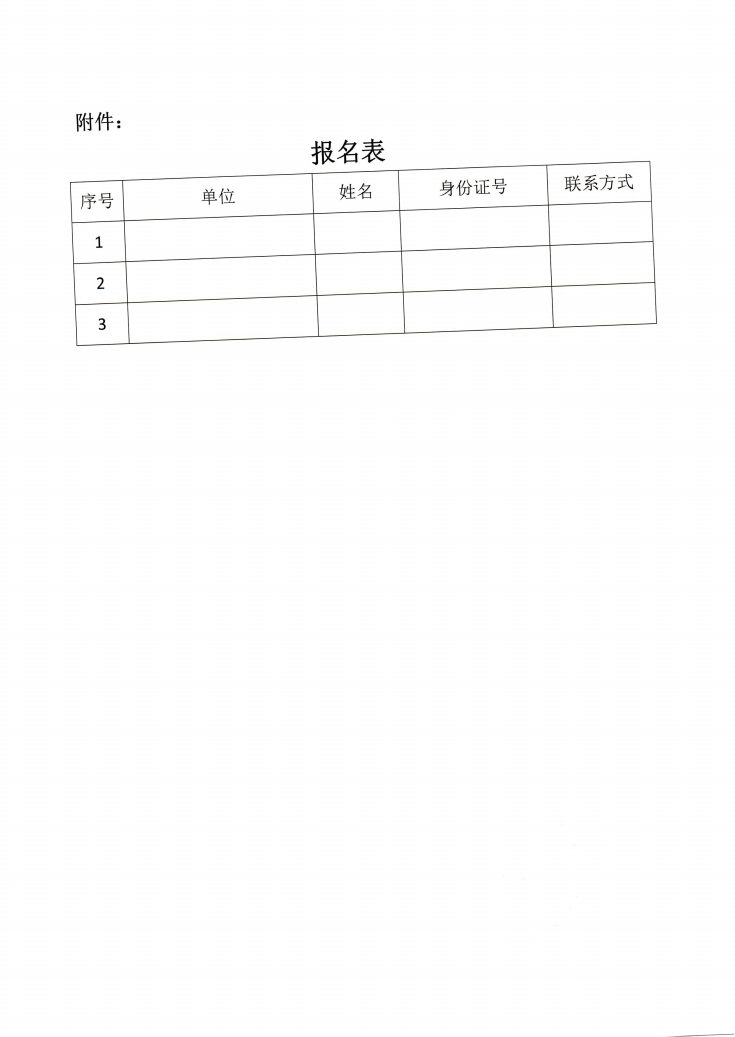 附件：

报名表

| 序号 | 单位 | 姓名 | 身份证号 | 联系方式 |
|---|---|---|---|---|
| 1 | | | | |
| 2 | | | | |
| 3 | | | | |